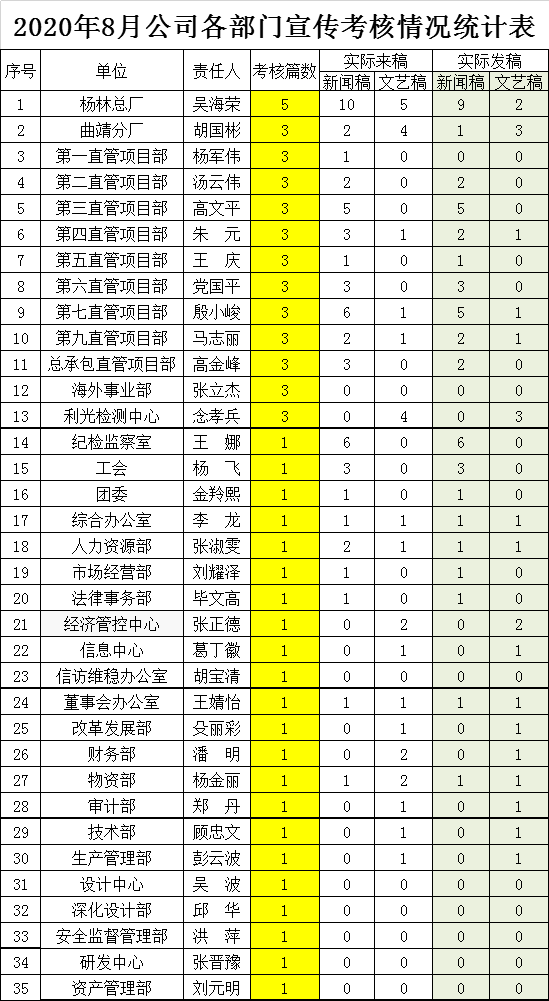 2020年8月公司各部门宣传考核情况统计表

| 序号 | 单位 | 责任人 | 考核篇数 | 实际来稿 新闻稿 | 实际来稿 文艺稿 | 实际发稿 新闻稿 | 实际发稿 文艺稿 |
|---|---|---|---|---|---|---|---|
| 1 | 杨林总厂 | 吴海荣 | 5 | 10 | 5 | 9 | 2 |
| 2 | 曲靖分厂 | 胡国彬 | 3 | 2 | 4 | 1 | 3 |
| 3 | 第一直管项目部 | 杨军伟 | 3 | 1 | 0 | 0 | 0 |
| 4 | 第二直管项目部 | 汤云伟 | 3 | 2 | 0 | 2 | 0 |
| 5 | 第三直管项目部 | 高文平 | 3 | 5 | 0 | 5 | 0 |
| 6 | 第四直管项目部 | 朱　元 | 3 | 3 | 1 | 2 | 1 |
| 7 | 第五直管项目部 | 王　庆 | 3 | 1 | 0 | 1 | 0 |
| 8 | 第六直管项目部 | 党国平 | 3 | 3 | 0 | 3 | 0 |
| 9 | 第七直管项目部 | 殷小峻 | 3 | 6 | 1 | 5 | 1 |
| 10 | 第九直管项目部 | 马志丽 | 3 | 2 | 1 | 2 | 1 |
| 11 | 总承包直管项目部 | 高金峰 | 3 | 3 | 0 | 2 | 0 |
| 12 | 海外事业部 | 张立杰 | 3 | 0 | 0 | 0 | 0 |
| 13 | 利光检测中心 | 念孝兵 | 3 | 0 | 4 | 0 | 3 |
| 14 | 纪检监察室 | 王　娜 | 1 | 6 | 0 | 6 | 0 |
| 15 | 工会 | 杨　飞 | 1 | 3 | 0 | 3 | 0 |
| 16 | 团委 | 金羚熙 | 1 | 1 | 0 | 1 | 0 |
| 17 | 综合办公室 | 李　龙 | 1 | 1 | 1 | 1 | 1 |
| 18 | 人力资源部 | 张淑雯 | 1 | 2 | 1 | 1 | 1 |
| 19 | 市场经营部 | 刘耀泽 | 1 | 1 | 0 | 1 | 0 |
| 20 | 法律事务部 | 毕文高 | 1 | 1 | 0 | 1 | 0 |
| 21 | 经济管控中心 | 张正德 | 1 | 0 | 2 | 0 | 2 |
| 22 | 信息中心 | 葛丁徽 | 1 | 0 | 1 | 0 | 1 |
| 23 | 信访维稳办公室 | 胡宝清 | 1 | 0 | 0 | 0 | 0 |
| 24 | 董事会办公室 | 王婧怡 | 1 | 1 | 1 | 1 | 1 |
| 25 | 改革发展部 | 殳丽彩 | 1 | 0 | 1 | 0 | 1 |
| 26 | 财务部 | 潘　明 | 1 | 0 | 2 | 0 | 1 |
| 27 | 物资部 | 杨金丽 | 1 | 1 | 2 | 1 | 1 |
| 28 | 审计部 | 郑　丹 | 1 | 0 | 1 | 0 | 1 |
| 29 | 技术部 | 顾忠文 | 1 | 0 | 1 | 0 | 1 |
| 30 | 生产管理部 | 彭云波 | 1 | 0 | 1 | 0 | 1 |
| 31 | 设计中心 | 吴　波 | 1 | 0 | 0 | 0 | 0 |
| 32 | 深化设计部 | 邱　华 | 1 | 0 | 0 | 0 | 0 |
| 33 | 安全监督管理部 | 洪　萍 | 1 | 0 | 0 | 0 | 0 |
| 34 | 研发中心 | 张晋豫 | 1 | 0 | 0 | 0 | 0 |
| 35 | 资产管理部 | 刘元明 | 1 | 0 | 0 | 0 | 0 |